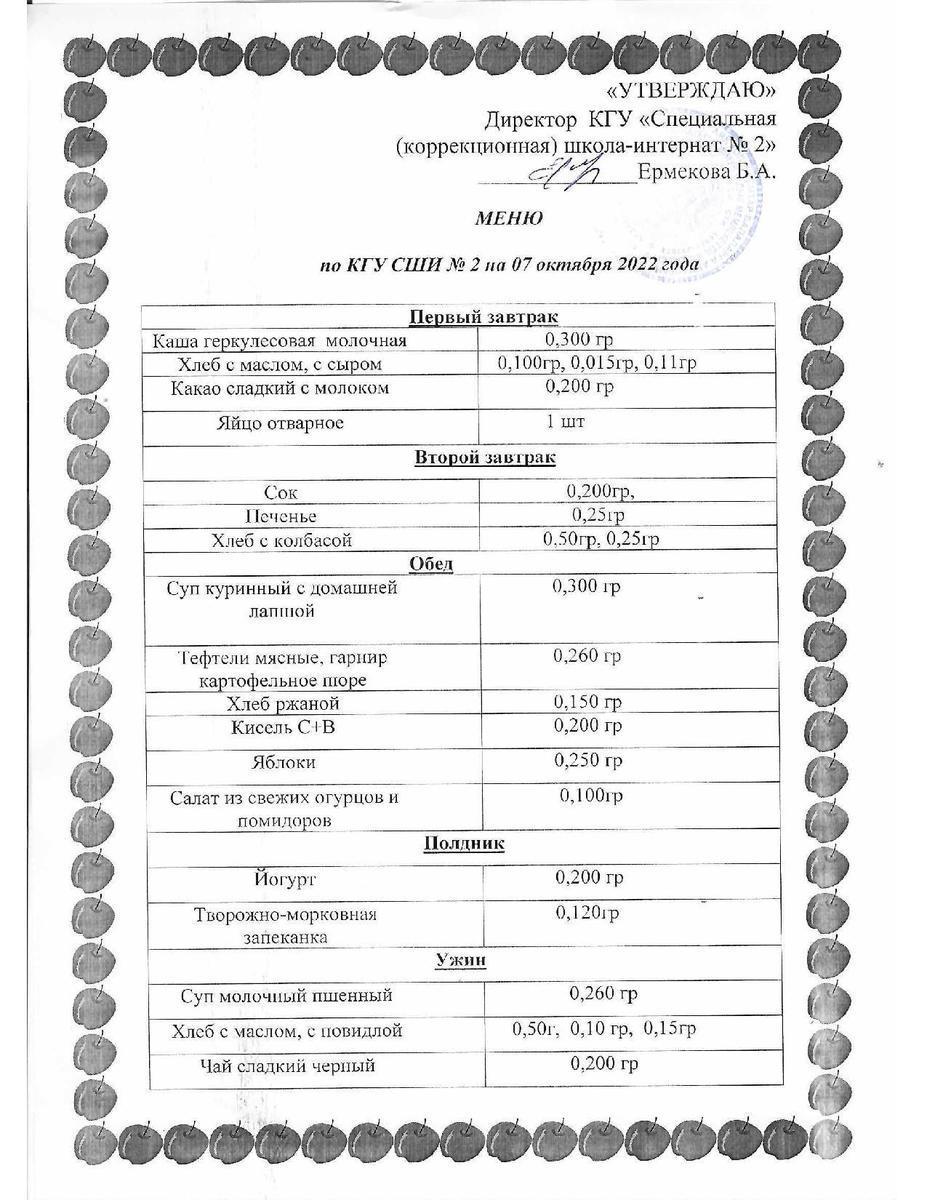 «УТВЕРЖДАЮ»
Директор КГУ «Специальная (коррекционная) школа-интернат № 2»
____ Ермекова Б.А.

МЕНЮ

по КГУ СШИ № 2 на 07 октября 2022 года

| Первый завтрак | |
|---|---|
| Каша геркулесовая молочная | 0,300 гр |
| Хлеб с маслом, с сыром | 0,100гр, 0,015гр, 0,11гр |
| Какао сладкий с молоком | 0,200 гр |
| Яйцо отварное | 1 шт |
| Второй завтрак | |
| Сок | 0,200гр, |
| Печенье | 0,25гр |
| Хлеб с колбасой | 0,50гр, 0,25гр |
| Обед | |
| Суп куринный с домашней лапшой | 0,300 гр |
| Тефтели мясные, гарнир картофельное пюре | 0,260 гр |
| Хлеб ржаной | 0,150 гр |
| Кисель С+В | 0,200 гр |
| Яблоки | 0,250 гр |
| Салат из свежих огурцов и помидоров | 0,100гр |
| Полдник | |
| Йогурт | 0,200 гр |
| Творожно-морковная запеканка | 0,120гр |
| Ужин | |
| Суп молочный пшенный | 0,260 гр |
| Хлеб с маслом, с повидлой | 0,50г, 0,10 гр, 0,15гр |
| Чай сладкий черный | 0,200 гр |